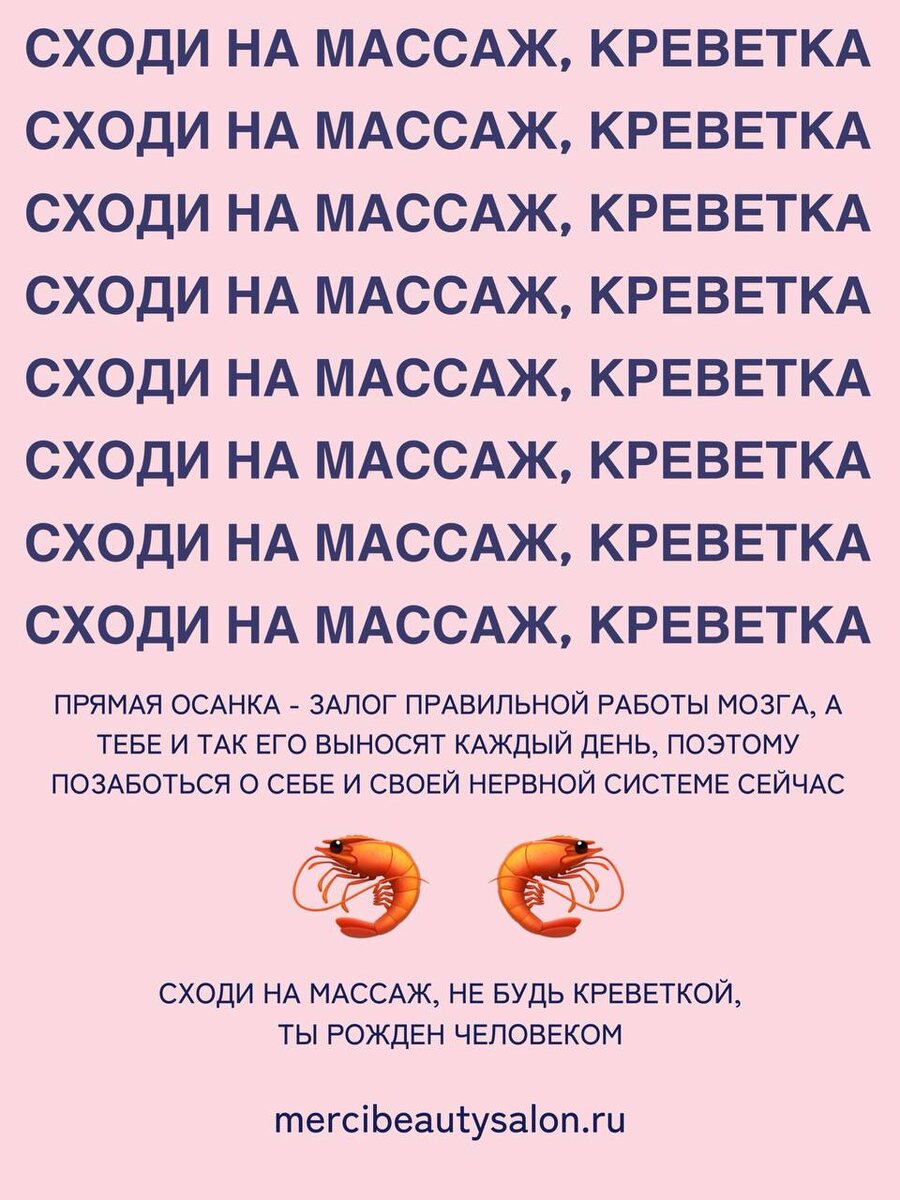 СХОДИ НА МАССАЖ, КРЕВЕТКА
СХОДИ НА МАССАЖ, КРЕВЕТКА
СХОДИ НА МАССАЖ, КРЕВЕТКА
СХОДИ НА МАССАЖ, КРЕВЕТКА
СХОДИ НА МАССАЖ, КРЕВЕТКА
СХОДИ НА МАССАЖ, КРЕВЕТКА
СХОДИ НА МАССАЖ, КРЕВЕТКА
СХОДИ НА МАССАЖ, КРЕВЕТКА

ПРЯМАЯ ОСАНКА - ЗАЛОГ ПРАВИЛЬНОЙ РАБОТЫ МОЗГА, А ТЕБЕ И ТАК ЕГО ВЫНОСЯТ КАЖДЫЙ ДЕНЬ, ПОЭТОМУ ПОЗАБОТЬСЯ О СЕБЕ И СВОЕЙ НЕРВНОЙ СИСТЕМЕ СЕЙЧАС

СХОДИ НА МАССАЖ, НЕ БУДЬ КРЕВЕТКОЙ,
ТЫ РОЖДЕН ЧЕЛОВЕКОМ

mercibeautysalon.ru